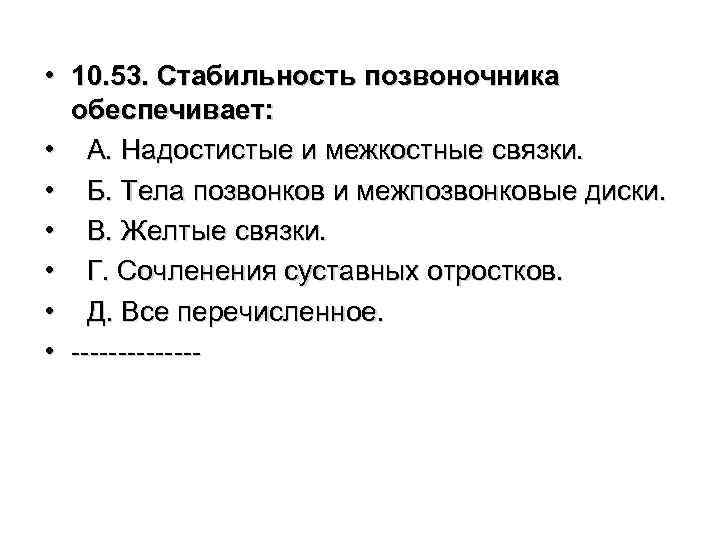 • 10.53. Стабильность позвоночника обеспечивает:
• А. Надостистые и межкостные связки.
• Б. Тела позвонков и межпозвонковые диски.
• В. Желтые связки.
• Г. Сочленения суставных отростков.
• Д. Все перечисленное.
• --------------